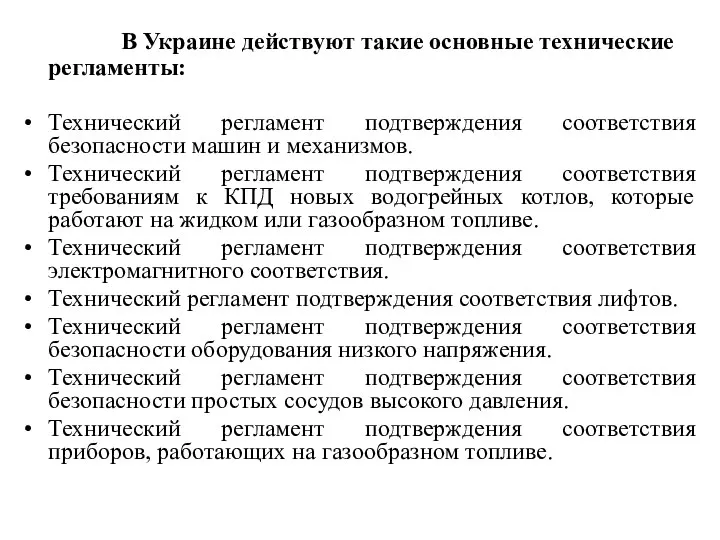 В Украине действуют такие основные технические регламенты:

• Технический регламент подтверждения соответствия безопасности машин и механизмов.
• Технический регламент подтверждения соответствия требованиям к КПД новых водогрейных котлов, которые работают на жидком или газообразном топливе.
• Технический регламент подтверждения соответствия электромагнитного соответствия.
• Технический регламент подтверждения соответствия лифтов.
• Технический регламент подтверждения соответствия безопасности оборудования низкого напряжения.
• Технический регламент подтверждения соответствия безопасности простых сосудов высокого давления.
• Технический регламент подтверждения соответствия приборов, работающих на газообразном топливе.